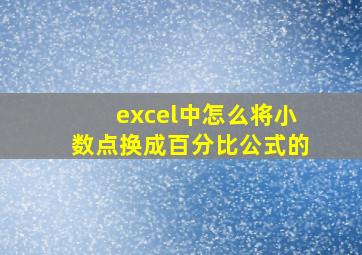 excel中怎么将小数点换成百分比公式的